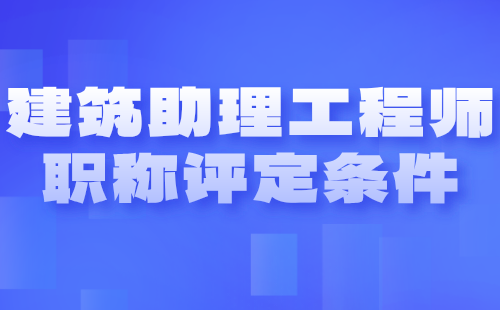 建筑助理工程师
职称评定条件